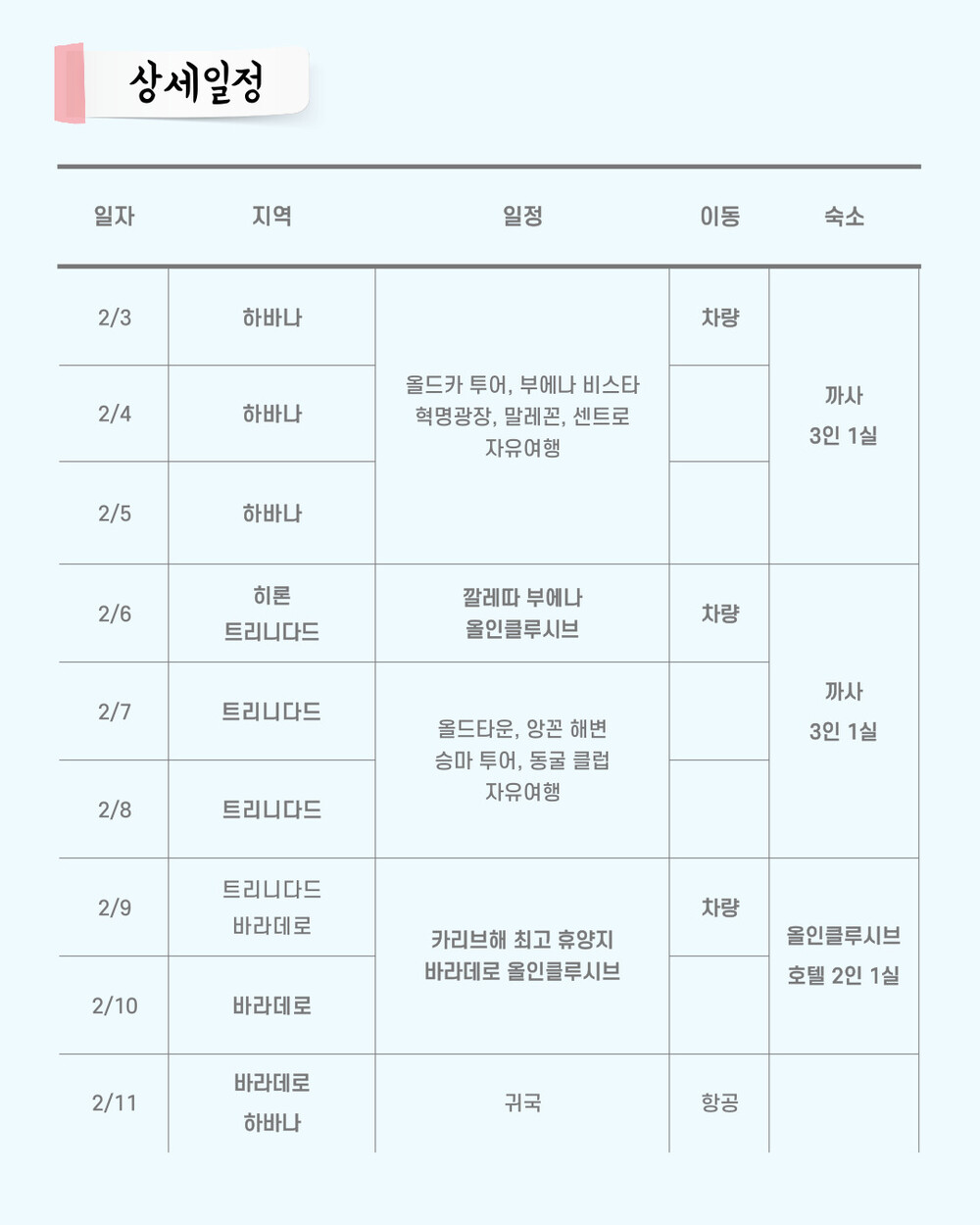 상세일정

| 일자 | 지역 | 일정 | 이동 | 숙소 |
|---|---|---|---|---|
| 2/3 | 하바나 | 올드카 투어, 부에나 비스타 혁명광장, 말레꼰, 센트로 자유여행 | 차량 | 까사 3인 1실 |
| 2/4 | 하바나 | | | |
| 2/5 | 하바나 | | | |
| 2/6 | 히론 트리니다드 | 깔레따 부에나 올인클루시브 | 차량 | 까사 3인 1실 |
| 2/7 | 트리니다드 | 올드타운, 앙꼰 해변 승마 투어, 동굴 클럽 자유여행 | | |
| 2/8 | 트리니다드 | | | |
| 2/9 | 트리니다드 바라데로 | 카리브해 최고 휴양지 바라데로 올인클루시브 | 차량 | 올인클루시브 호텔 2인 1실 |
| 2/10 | 바라데로 | | | |
| 2/11 | 바라데로 하바나 | 귀국 | 항공 | |